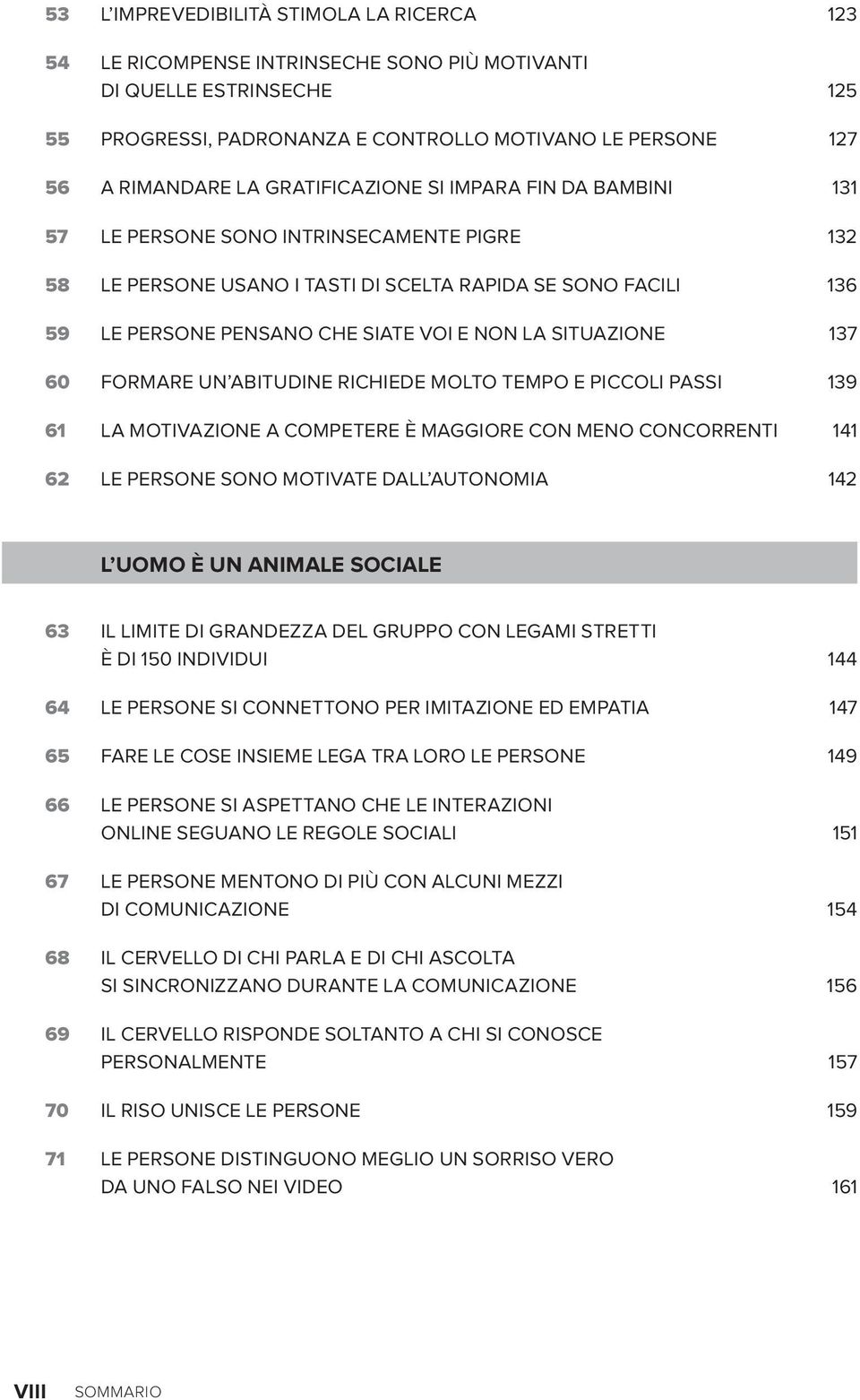 53 L'IMPREVEDIBILITÀ STIMOLA LA RICERCA 123

54 LE RICOMPENSE INTRINSECHE SONO PIÙ MOTIVANTI DI QUELLE ESTRINSECHE 125

55 PROGRESSI, PADRONANZA E CONTROLLO MOTIVANO LE PERSONE 127

56 A RIMANDARE LA GRATIFICAZIONE SI IMPARA FIN DA BAMBINI 131

57 LE PERSONE SONO INTRINSECAMENTE PIGRE 132

58 LE PERSONE USANO I TASTI DI SCELTA RAPIDA SE SONO FACILI 136

59 LE PERSONE PENSANO CHE SIATE VOI E NON LA SITUAZIONE 137

60 FORMARE UN'ABITUDINE RICHIEDE MOLTO TEMPO E PICCOLI PASSI 139

61 LA MOTIVAZIONE A COMPETERE È MAGGIORE CON MENO CONCORRENTI 141

62 LE PERSONE SONO MOTIVATE DALL'AUTONOMIA 142

L'UOMO È UN ANIMALE SOCIALE

63 IL LIMITE DI GRANDEZZA DEL GRUPPO CON LEGAMI STRETTI È DI 150 INDIVIDUI 144

64 LE PERSONE SI CONNETTONO PER IMITAZIONE ED EMPATIA 147

65 FARE LE COSE INSIEME LEGA TRA LORO LE PERSONE 149

66 LE PERSONE SI ASPETTANO CHE LE INTERAZIONI ONLINE SEGUANO LE REGOLE SOCIALI 151

67 LE PERSONE MENTONO DI PIÙ CON ALCUNI MEZZI DI COMUNICAZIONE 154

68 IL CERVELLO DI CHI PARLA E DI CHI ASCOLTA SI SINCRONIZZANO DURANTE LA COMUNICAZIONE 156

69 IL CERVELLO RISPONDE SOLTANTO A CHI SI CONOSCE PERSONALMENTE 157

70 IL RISO UNISCE LE PERSONE 159

71 LE PERSONE DISTINGUONO MEGLIO UN SORRISO VERO DA UNO FALSO NEI VIDEO 161

VIII SOMMARIO